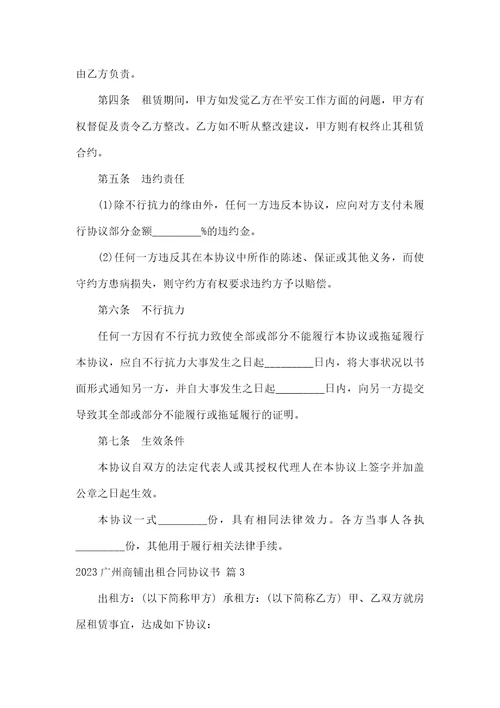 由乙方负责。

第四条　租赁期间，甲方如发觉乙方在平安工作方面的问题，甲方有权督促及责令乙方整改。乙方如不听从整改建议，甲方则有权终止其租赁合约。

第五条　违约责任

(1)除不行抗力的缘由外，任何一方违反本协议，应向对方支付未履行协议部分金额_________%的违约金。

(2)任何一方违反其在本协议中所作的陈述、保证或其他义务，而使守约方患病损失，则守约方有权要求违约方予以赔偿。

第六条　不行抗力

任何一方因有不行抗力致使全部或部分不能履行本协议或拖延履行本协议，应自不行抗力大事发生之日起_________日内，将大事状况以书面形式通知另一方，并自大事发生之日起_________日内，向另一方提交导致其全部或部分不能履行或拖延履行的证明。

第七条　生效条件

本协议自双方的法定代表人或其授权代理人在本协议上签字并加盖公章之日起生效。

本协议一式_________份，具有相同法律效力。各方当事人各执_________份，其他用于履行相关法律手续。

2023广州商铺出租合同协议书 篇3

出租方：(以下简称甲方) 承租方：(以下简称乙方) 甲、乙双方就房屋租赁事宜，达成如下协议：